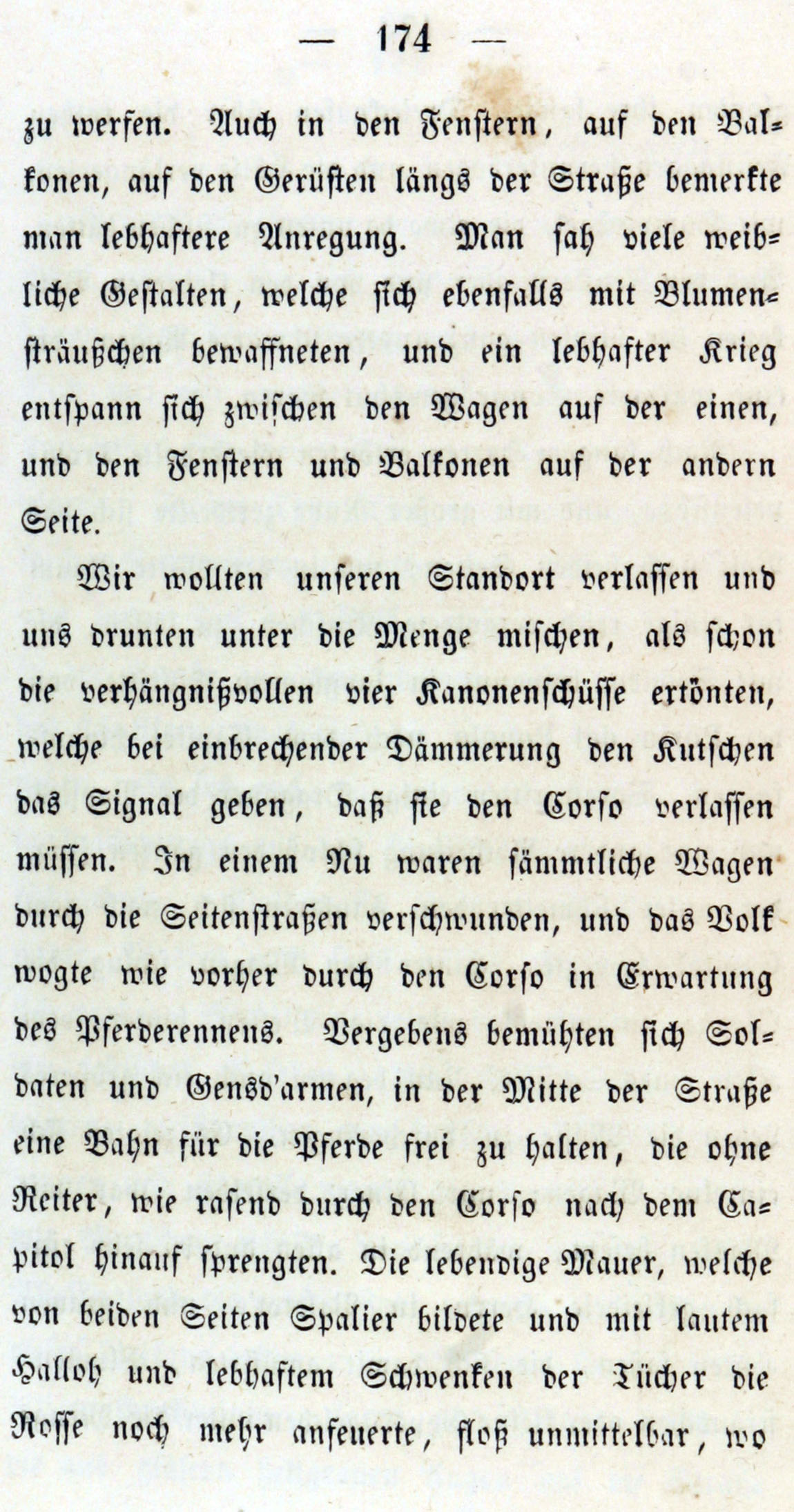 — 174 —

zu werfen. Auch in den Fenstern, auf den Balkonen, auf den Gerüsten längs der Straße bemerkte man lebhaftere Anregung. Man sah viele weibliche Gestalten, welche sich ebenfalls mit Blumensträußchen bewaffneten, und ein lebhafter Krieg entspann sich zwischen den Wagen auf der einen, und den Fenstern und Balkonen auf der andern Seite.

Wir wollten unseren Standort verlassen und uns drunten unter die Menge mischen, als schon die verhängnißvollen vier Kanonenschüsse ertönten, welche bei einbrechender Dämmerung den Kutschen das Signal geben, daß sie den Corso verlassen müssen. In einem Nu waren sämmtliche Wagen durch die Seitenstraßen verschwunden, und das Volk wogte wie vorher durch den Corso in Erwartung des Pferderennens. Vergebens bemühten sich Soldaten und Gensd'armen, in der Mitte der Straße eine Bahn für die Pferde frei zu halten, die ohne Reiter, wie rasend durch den Corso nach dem Capitol hinauf sprengten. Die lebendige Mauer, welche von beiden Seiten Spalier bildete und mit lautem Halloh und lebhaftem Schwenken der Tücher die Rosse noch mehr anfeuerte, floß unmittelbar, wo